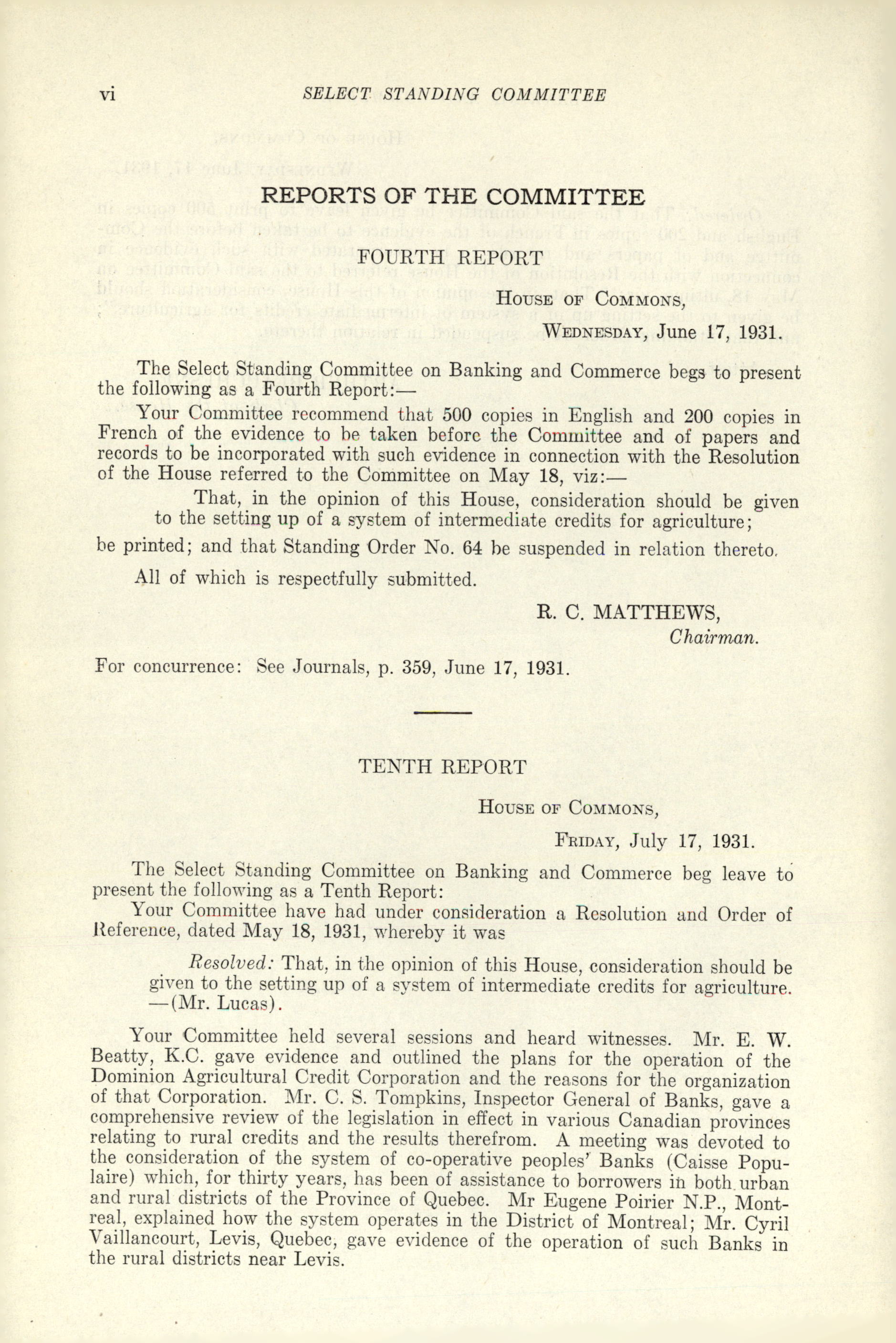 vi SELECT STANDING COMMITTEE

REPORTS OF THE COMMITTEE

FOURTH REPORT

House of Commons,

Wednesday, June 17, 1931.

The Select Standing Committee on Banking and Commerce begs to present the following as a Fourth Report:—

Your Committee recommend that 500 copies in English and 200 copies in French of the evidence to be taken before the Committee and of papers and records to be incorporated with such evidence in connection with the Resolution of the House referred to the Committee on May 18, viz:—

That, in the opinion of this House, consideration should be given to the setting up of a system of intermediate credits for agriculture;

be printed; and that Standing Order No. 64 be suspended in relation thereto.

All of which is respectfully submitted.

R. C. MATTHEWS,
Chairman.

For concurrence: See Journals, p. 359, June 17, 1931.

TENTH REPORT

House of Commons,

Friday, July 17, 1931.

The Select Standing Committee on Banking and Commerce beg leave to present the following as a Tenth Report:

Your Committee have had under consideration a Resolution and Order of Reference, dated May 18, 1931, whereby it was

Resolved: That, in the opinion of this House, consideration should be given to the setting up of a system of intermediate credits for agriculture. —(Mr. Lucas).

Your Committee held several sessions and heard witnesses. Mr. E. W. Beatty, K.C. gave evidence and outlined the plans for the operation of the Dominion Agricultural Credit Corporation and the reasons for the organization of that Corporation. Mr. C. S. Tompkins, Inspector General of Banks, gave a comprehensive review of the legislation in effect in various Canadian provinces relating to rural credits and the results therefrom. A meeting was devoted to the consideration of the system of co-operative peoples' Banks (Caisse Populaire) which, for thirty years, has been of assistance to borrowers in both urban and rural districts of the Province of Quebec. Mr Eugene Poirier N.P., Montreal, explained how the system operates in the District of Montreal; Mr. Cyril Vaillancourt, Levis, Quebec, gave evidence of the operation of such Banks in the rural districts near Levis.